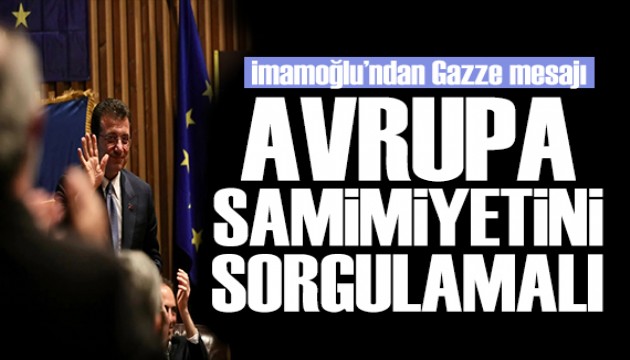 imamoğlu'ndan Gazze mesajı

AVRUPA SAMİMİYETİNİ SORGULAMALI